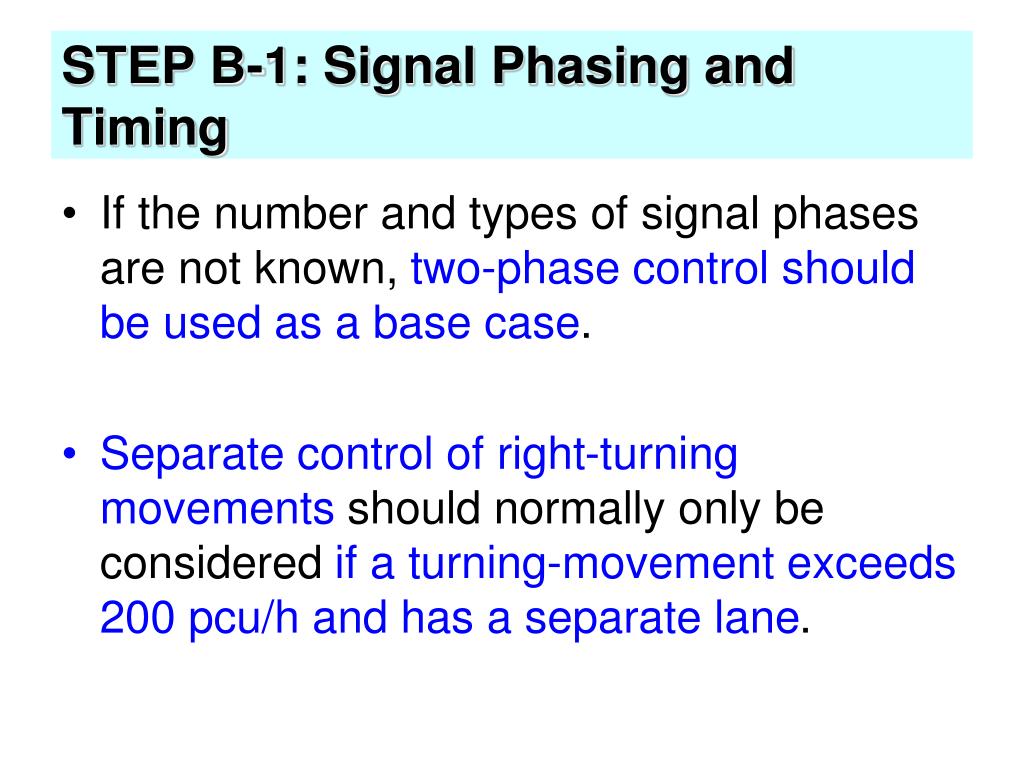 STEP B-1: Signal Phasing and Timing

• If the number and types of signal phases are not known, two-phase control should be used as a base case.

• Separate control of right-turning movements should normally only be considered if a turning-movement exceeds 200 pcu/h and has a separate lane.